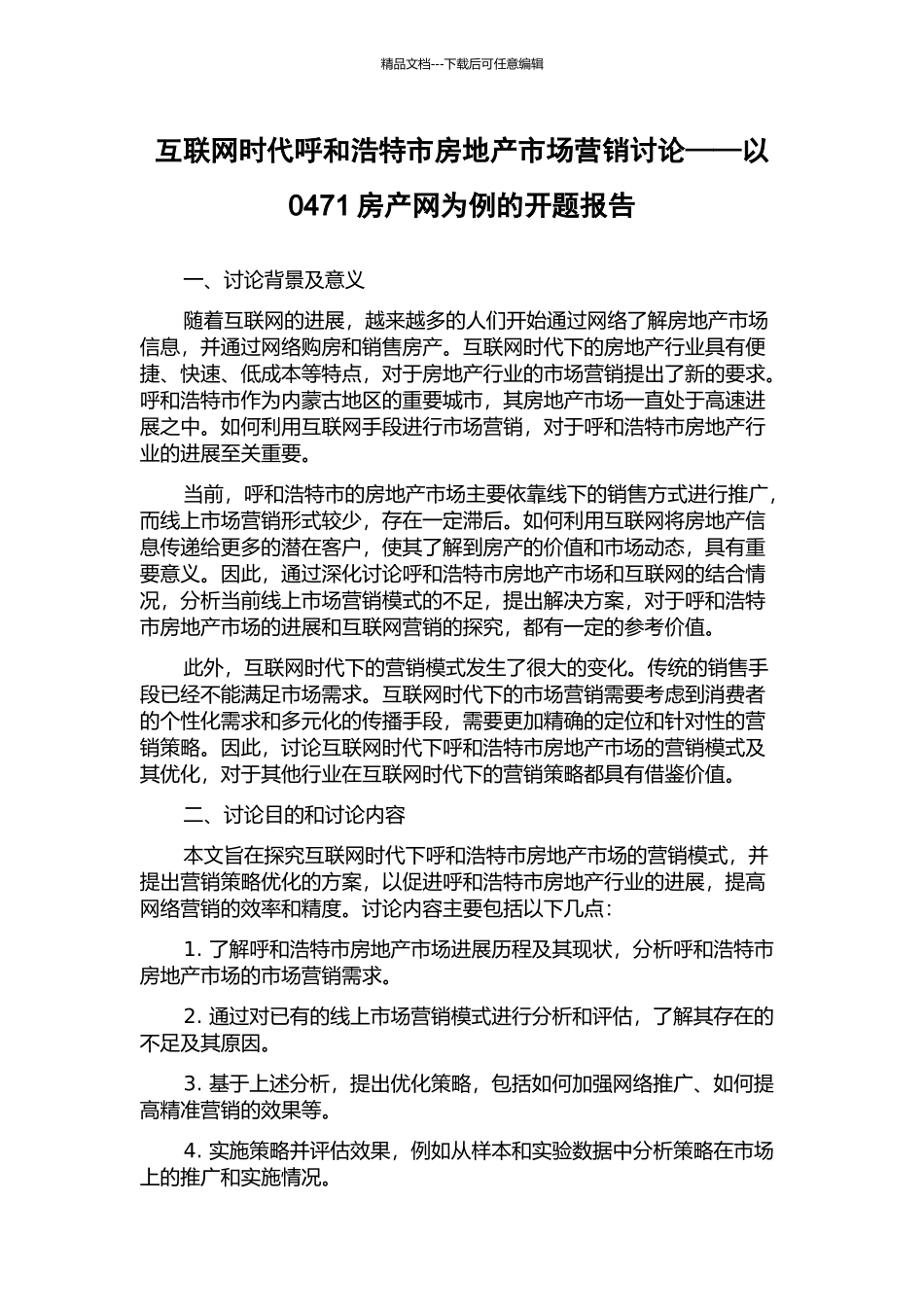 精品文档---下载后可任意编辑

互联网时代呼和浩特市房地产市场营销讨论——以0471房产网为例的开题报告

一、讨论背景及意义

随着互联网的进展，越来越多的人们开始通过网络了解房地产市场信息，并通过网络购房和销售房产。互联网时代下的房地产行业具有便捷、快速、低成本等特点，对于房地产行业的市场营销提出了新的要求。呼和浩特市作为内蒙古地区的重要城市，其房地产市场一直处于高速进展之中。如何利用互联网手段进行市场营销，对于呼和浩特市房地产行业的进展至关重要。

当前，呼和浩特市的房地产市场主要依靠线下的销售方式进行推广，而线上市场营销形式较少，存在一定滞后。如何利用互联网将房地产信息传递给更多的潜在客户，使其了解到房产的价值和市场动态，具有重要意义。因此，通过深化讨论呼和浩特市房地产市场和互联网的结合情况，分析当前线上市场营销模式的不足，提出解决方案，对于呼和浩特市房地产市场的进展和互联网营销的探究，都有一定的参考价值。

此外，互联网时代下的营销模式发生了很大的变化。传统的销售手段已经不能满足市场需求。互联网时代下的市场营销需要考虑到消费者的个性化需求和多元化的传播手段，需要更加精确的定位和针对性的营销策略。因此，讨论互联网时代下呼和浩特市房地产市场的营销模式及其优化，对于其他行业在互联网时代下的营销策略都具有借鉴价值。

二、讨论目的和讨论内容

本文旨在探究互联网时代下呼和浩特市房地产市场的营销模式，并提出营销策略优化的方案，以促进呼和浩特市房地产行业的进展，提高网络营销的效率和精度。讨论内容主要包括以下几点：

1.了解呼和浩特市房地产市场进展历程及其现状，分析呼和浩特市房地产市场的市场营销需求。

2.通过对已有的线上市场营销模式进行分析和评估，了解其存在的不足及其原因。

3.基于上述分析，提出优化策略，包括如何加强网络推广、如何提高精准营销的效果等。

4.实施策略并评估效果，例如从样本和实验数据中分析策略在市场上的推广和实施情况。